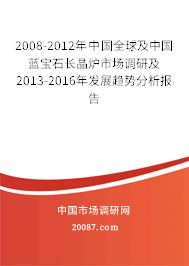 2008-2012年中国全球及中国蓝宝石长晶炉市场调研及2013-2016年发展趋势分析报告

中国市场调研网

20087.com